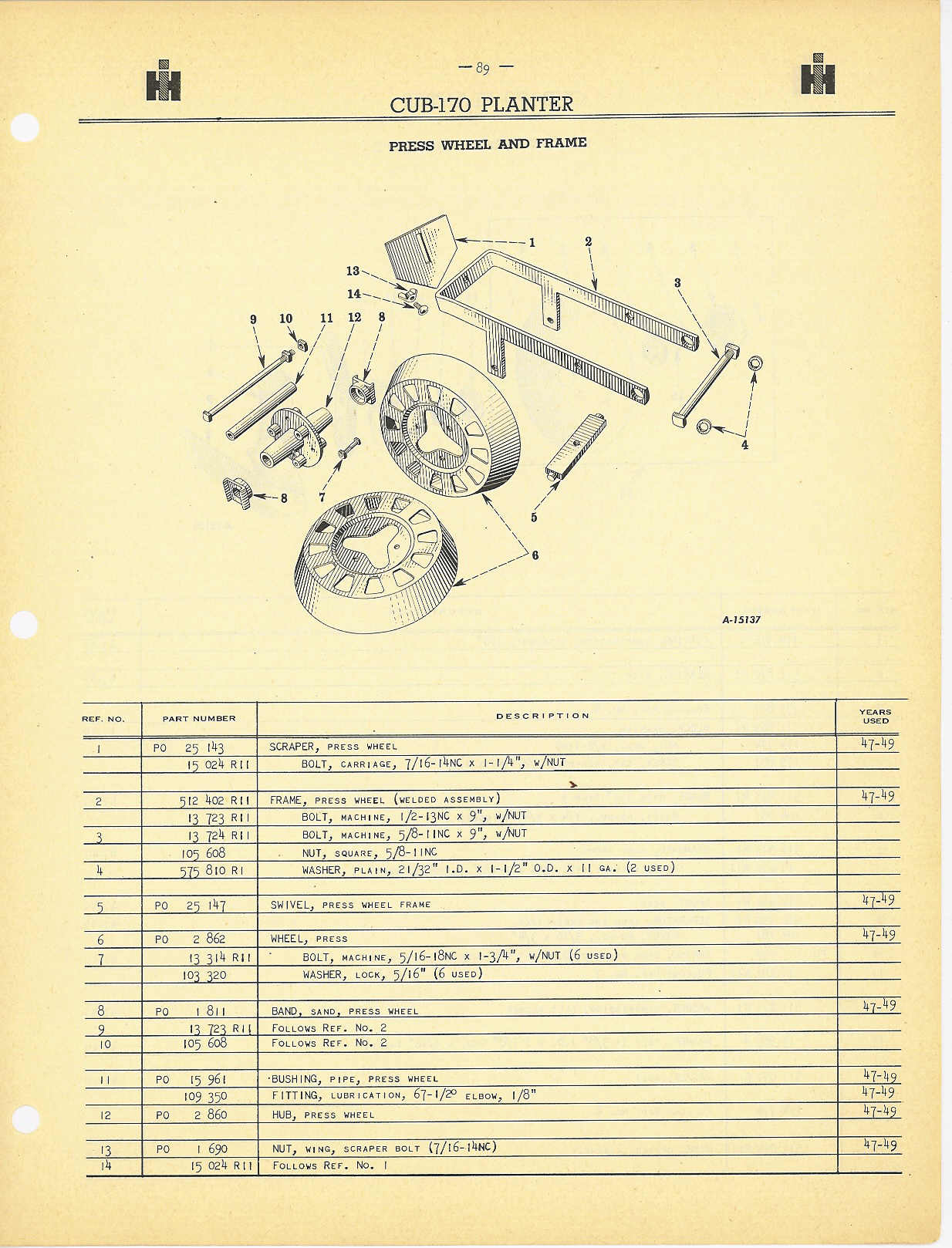 — 89 —

CUB-170 PLANTER

PRESS WHEEL AND FRAME

1 2 3 13 14 9 10 11 12 8 4 8 7 5 6

A-15137

| REF. NO. | PART NUMBER | DESCRIPTION | YEARS USED |
|---|---|---|---|
| 1 | PO 25 143 | SCRAPER, PRESS WHEEL | 47-49 |
| | 15 024 R11 | BOLT, CARRIAGE, 7/16-14NC x 1-1/4", W/NUT | |
| | | | |
| 2 | 512 402 R11 | FRAME, PRESS WHEEL (WELDED ASSEMBLY) | 47-49 |
| | 13 723 R11 | BOLT, MACHINE, 1/2-13NC x 9", W/NUT | |
| 3 | 13 724 R11 | BOLT, MACHINE, 5/8-11NC x 9", W/NUT | |
| | 105 608 | NUT, SQUARE, 5/8-11NC | |
| 4 | 575 810 R1 | WASHER, PLAIN, 21/32" I.D. x 1-1/2" O.D. x 11 GA. (2 USED) | |
| | | | |
| 5 | PO 25 147 | SWIVEL, PRESS WHEEL FRAME | 47-49 |
| | | | |
| 6 | PO 2 862 | WHEEL, PRESS | 47-49 |
| 7 | 13 314 R11 | BOLT, MACHINE, 5/16-18NC x 1-3/4", W/NUT (6 USED) | |
| | 103 320 | WASHER, LOCK, 5/16" (6 USED) | |
| | | | |
| 8 | PO 1 811 | BAND, SAND, PRESS WHEEL | 47-49 |
| 9 | 13 723 R11 | FOLLOWS REF. NO. 2 | |
| 10 | 105 608 | FOLLOWS REF. NO. 2 | |
| | | | |
| 11 | PO 15 961 | BUSHING, PIPE, PRESS WHEEL | 47-49 |
| | 109 350 | FITTING, LUBRICATION, 67-1/2° ELBOW, 1/8" | 47-49 |
| 12 | PO 2 860 | HUB, PRESS WHEEL | 47-49 |
| | | | |
| 13 | PO 1 690 | NUT, WING, SCRAPER BOLT (7/16-14NC) | 47-49 |
| 14 | 15 024 R11 | FOLLOWS REF. NO. 1 | |